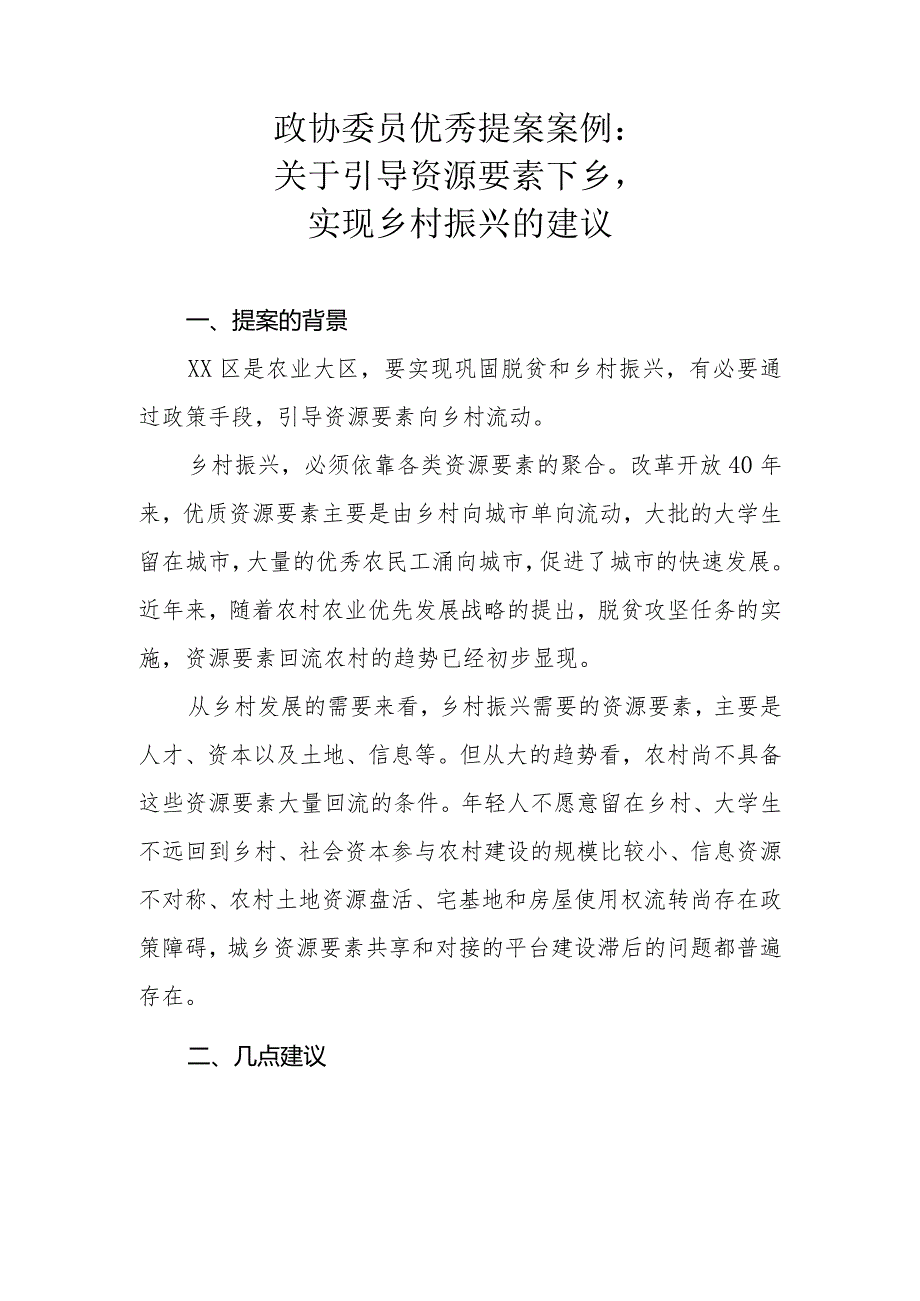 政协委员优秀提案案例：
关于引导资源要素下乡，
实现乡村振兴的建议

一、提案的背景

XX区是农业大区，要实现巩固脱贫和乡村振兴，有必要通过政策手段，引导资源要素向乡村流动。

乡村振兴，必须依靠各类资源要素的聚合。改革开放40年来，优质资源要素主要是由乡村向城市单向流动，大批的大学生留在城市，大量的优秀农民工涌向城市，促进了城市的快速发展。近年来，随着农村农业优先发展战略的提出，脱贫攻坚任务的实施，资源要素回流农村的趋势已经初步显现。

从乡村发展的需要来看，乡村振兴需要的资源要素，主要是人才、资本以及土地、信息等。但从大的趋势看，农村尚不具备这些资源要素大量回流的条件。年轻人不愿意留在乡村、大学生不远回到乡村、社会资本参与农村建设的规模比较小、信息资源不对称、农村土地资源盘活、宅基地和房屋使用权流转尚存在政策障碍，城乡资源要素共享和对接的平台建设滞后的问题都普遍存在。

二、几点建议